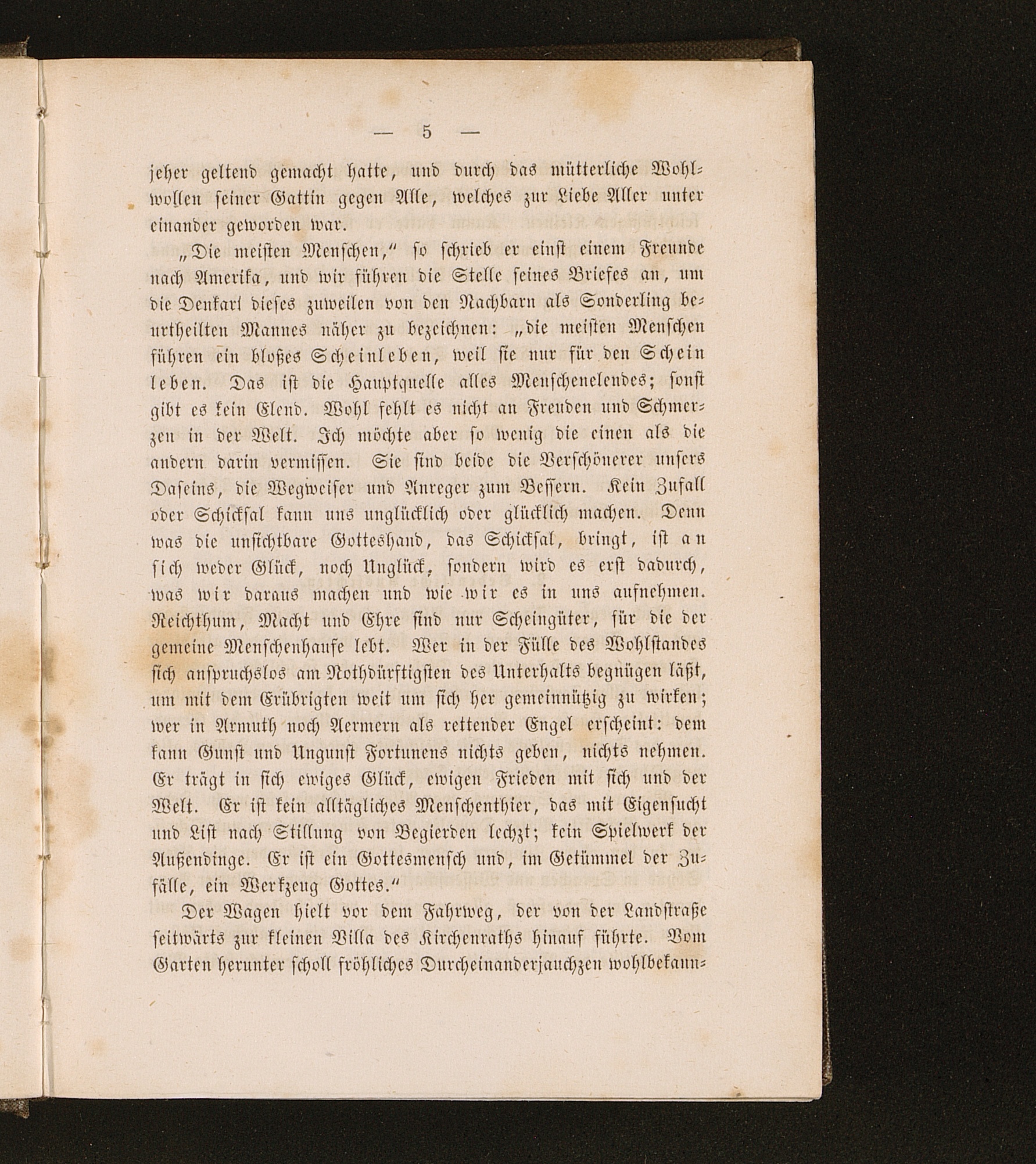 — 5 —

jeher geltend gemacht hatte, und durch das mütterliche Wohlwollen seiner Gattin gegen Alle, welches zur Liebe Aller unter einander geworden war.

„Die meisten Menschen," so schrieb er einst einem Freunde nach Amerika, und wir führen die Stelle seines Briefes an, um die Denkart dieses zuweilen von den Nachbarn als Sonderling beurtheilten Mannes näher zu bezeichnen: „die meisten Menschen führen ein bloßes Scheinleben, weil sie nur für den Schein leben. Das ist die Hauptquelle alles Menschenelendes; sonst gibt es kein Elend. Wohl fehlt es nicht an Freuden und Schmerzen in der Welt. Ich möchte aber so wenig die einen als die andern darin vermissen. Sie sind beide die Verschönerer unsers Daseins, die Wegweiser und Anreger zum Bessern. Kein Zufall oder Schicksal kann uns unglücklich oder glücklich machen. Denn was die unsichtbare Gotteshand, das Schicksal, bringt, ist an sich weder Glück, noch Unglück, sondern wird es erst dadurch, was wir daraus machen und wie wir es in uns aufnehmen. Reichthum, Macht und Ehre sind nur Scheingüter, für die der gemeine Menschenhaufe lebt. Wer in der Fülle des Wohlstandes sich anspruchslos am Nothdürftigsten des Unterhalts begnügen läßt, um mit dem Erübrigten weit um sich her gemeinnützig zu wirken; wer in Armuth noch Aermern als rettender Engel erscheint: dem kann Gunst und Ungunst Fortunens nichts geben, nichts nehmen. Er trägt in sich ewiges Glück, ewigen Frieden mit sich und der Welt. Er ist kein alltägliches Menschenthier, das mit Eigensucht und List nach Stillung von Begierden lechzt; kein Spielwerk der Außendinge. Er ist ein Gottesmensch und, im Getümmel der Zufälle, ein Werkzeug Gottes."

Der Wagen hielt vor dem Fahrweg, der von der Landstraße seitwärts zur kleinen Villa des Kirchenraths hinauf führte. Vom Garten herunter scholl fröhliches Durcheinanderjauchzen wohlbekann-